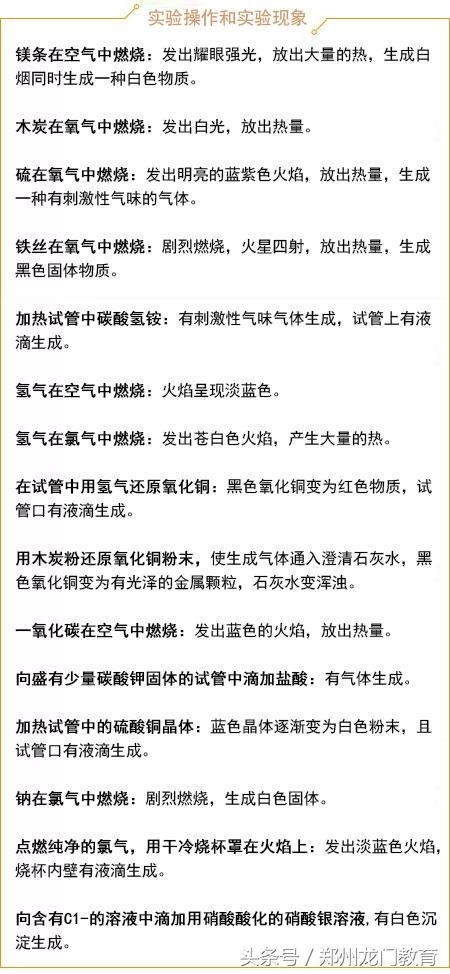 实验操作和实验现象

镁条在空气中燃烧：发出耀眼强光，放出大量的热，生成白烟同时生成一种白色物质。

木炭在氧气中燃烧：发出白光，放出热量。

硫在氧气中燃烧：发出明亮的蓝紫色火焰，放出热量，生成一种有刺激性气味的气体。

铁丝在氧气中燃烧：剧烈燃烧，火星四射，放出热量，生成黑色固体物质。

加热试管中碳酸氢铵：有刺激性气味气体生成，试管上有液滴生成。

氢气在空气中燃烧：火焰呈现淡蓝色。

氢气在氯气中燃烧：发出苍白色火焰，产生大量的热。

在试管中用氢气还原氧化铜：黑色氧化铜变为红色物质，试管口有液滴生成。

用木炭粉还原氧化铜粉末，使生成气体通入澄清石灰水，黑色氧化铜变为有光泽的金属颗粒，石灰水变浑浊。

一氧化碳在空气中燃烧：发出蓝色的火焰，放出热量。

向盛有少量碳酸钾固体的试管中滴加盐酸：有气体生成。

加热试管中的硫酸铜晶体：蓝色晶体逐渐变为白色粉末，且试管口有液滴生成。

钠在氯气中燃烧：剧烈燃烧，生成白色固体。

点燃纯净的氯气，用干冷烧杯罩在火焰上：发出淡蓝色火焰，烧杯内壁有液滴生成。

向含有C1-的溶液中滴加用硝酸酸化的硝酸银溶液，有白色沉淀生成。

头条号 / 郑州龙门教育